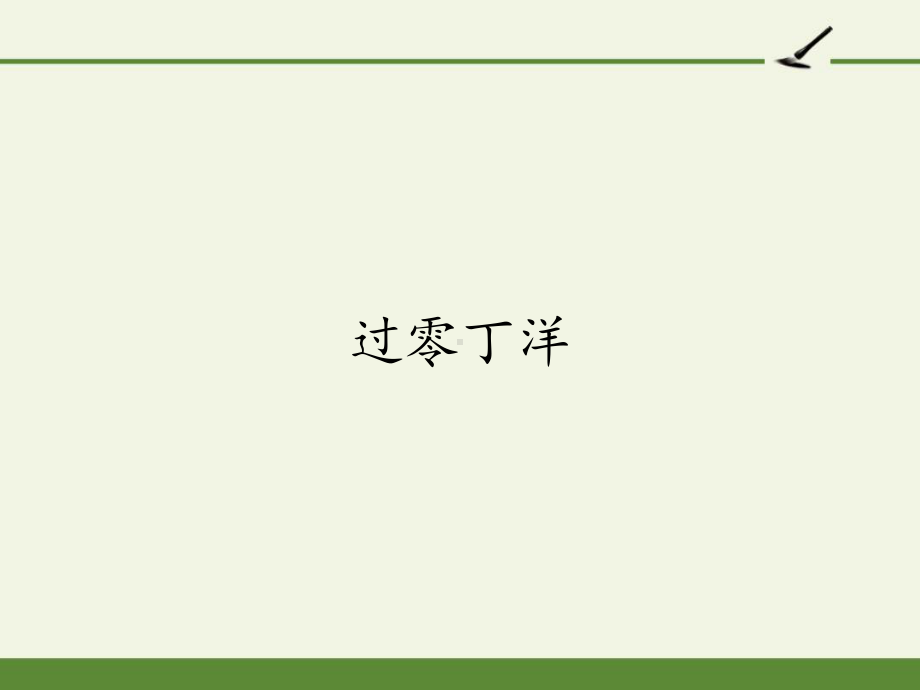 过零丁洋